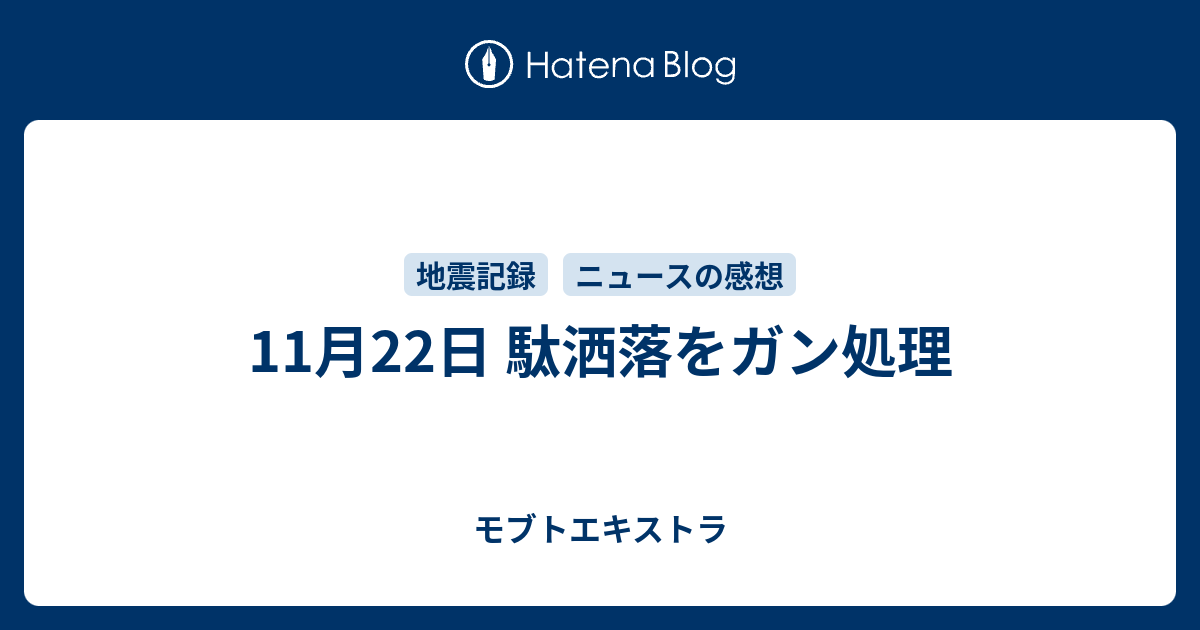 Hatena Blog

地震記録 ニュースの感想

11月22日 駄洒落をガン処理

モブトエキストラ